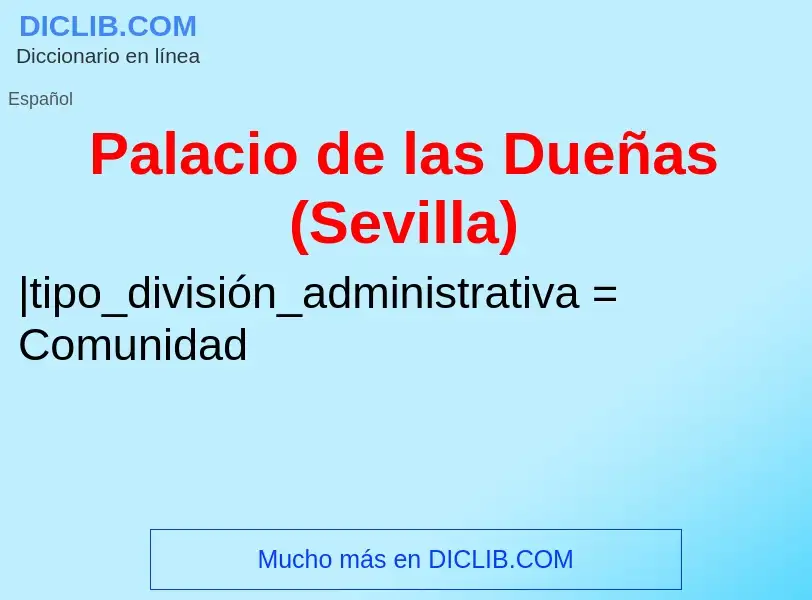 DICLIB.COM
Diccionario en línea

Español

Palacio de las Dueñas (Sevilla)

|tipo_división_administrativa = Comunidad

Mucho más en DICLIB.COM